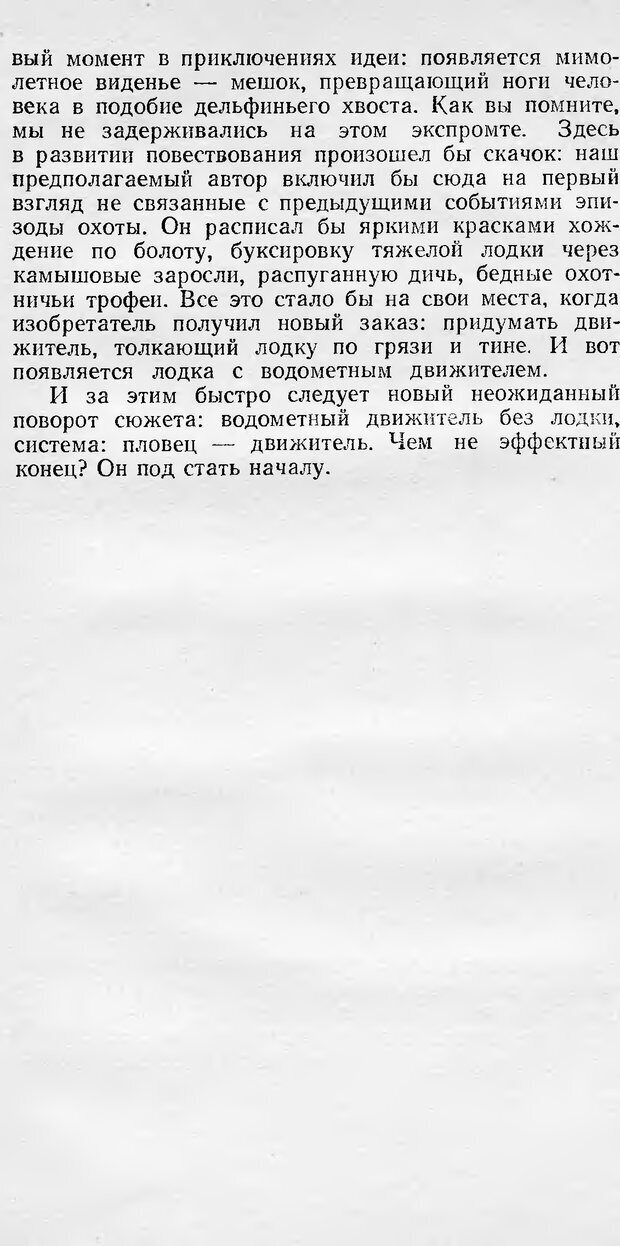 вый момент в приключениях идеи: появляется мимолетное виденье — мешок, превращающий ноги человека в подобие дельфиньего хвоста. Как вы помните, мы не задерживались на этом экспромте. Здесь в развитии повествования произошел бы скачок: наш предполагаемый автор включил бы сюда на первый взгляд не связанные с предыдущими событиями эпизоды охоты. Он расписал бы яркими красками хождение по болоту, буксировку тяжелой лодки через камышовые заросли, распуганную дичь, бедные охотничьи трофеи. Все это стало бы на свои места, когда изобретатель получил новый заказ: придумать движитель, толкающий лодку по грязи и тине. И вот появляется лодка с водометным движителем.

И за этим быстро следует новый неожиданный поворот сюжета: водометный движитель без лодки, система: пловец — движитель. Чем не эффектный конец? Он под стать началу.